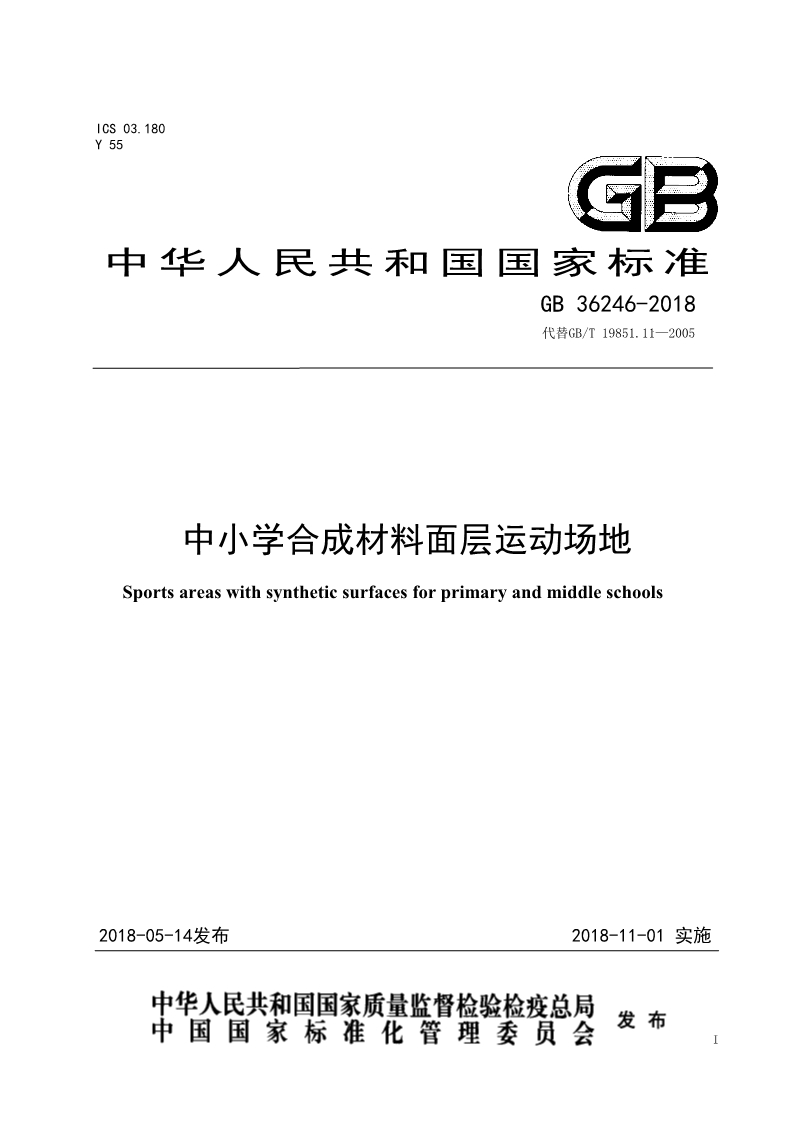 ICS 03.180
Y 55

GB

中华人民共和国国家标准

GB 36246-2018
代替GB/T 19851.11—2005

中小学合成材料面层运动场地

Sports areas with synthetic surfaces for primary and middle schools

2018-05-14发布

2018-11-01 实施

中华人民共和国国家质量监督检验检疫总局
中国国家标准化管理委员会
发布

I